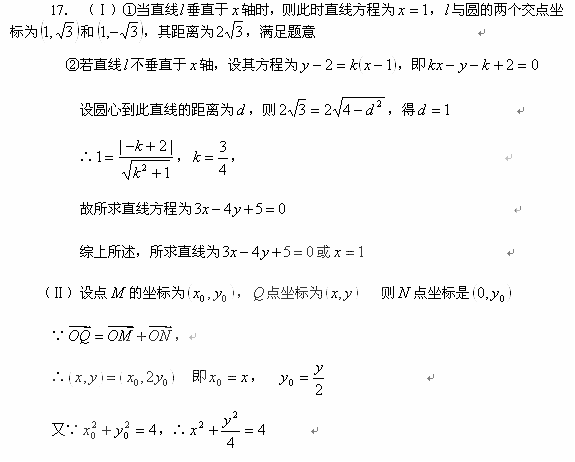 17.（Ⅰ）①当直线$l$垂直于$x$轴时，则此时直线方程为$x=1$，$l$与圆的两个交点坐标为$(1,\sqrt{3})$和$(1,-\sqrt{3})$，其距离为$2\sqrt{3}$，满足题意

②若直线$l$不垂直于$x$轴，设其方程为$y-2=k(x-1)$，即$kx-y-k+2=0$

设圆心到此直线的距离为$d$，则$2\sqrt{3}=2\sqrt{4-d^2}$，得$d=1$

$\therefore 1=\frac{|-k+2|}{\sqrt{k^2+1}}$，$k=\frac{3}{4}$，

故所求直线方程为$3x-4y+5=0$

综上所述，所求直线为$3x-4y+5=0$或$x=1$

（Ⅱ）设点$M$的坐标为$(x_0,y_0)$，$Q$点坐标为$(x,y)$ 则$N$点坐标是$(0,y_0)$

$\because \overrightarrow{OQ}=\overrightarrow{OM}+\overrightarrow{ON}$，

$\therefore (x,y)=(x_0,2y_0)$ 即$x_0=x$， $y_0=\frac{y}{2}$

又$\because x_0^2+y_0^2=4$，$\therefore x^2+\frac{y^2}{4}=4$